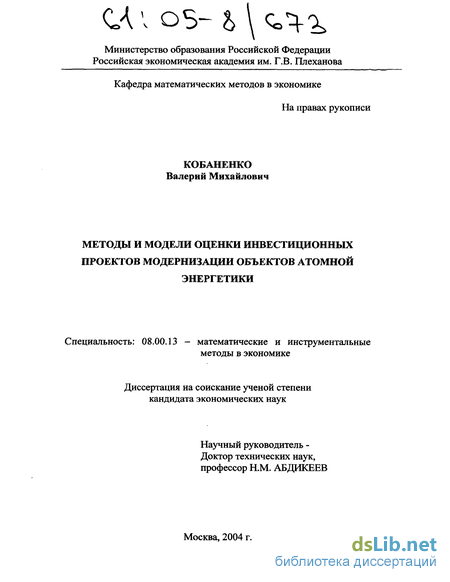 61:05-8/673

Министерство образования Российской Федерации
Российская экономическая академия им. Г.В. Плеханова

Кафедра математических методов в экономике

На правах рукописи

КОБАНЕНКО
Валерий Михайлович

МЕТОДЫ И МОДЕЛИ ОЦЕНКИ ИНВЕСТИЦИОННЫХ ПРОЕКТОВ МОДЕРНИЗАЦИИ ОБЪЕКТОВ АТОМНОЙ ЭНЕРГЕТИКИ

Специальность: 08.00.13 – математические и инструментальные методы в экономике

Диссертация на соискание ученой степени кандидата экономических наук

Научный руководитель -
Доктор технических наук,
профессор Н.М. АБДИКЕЕВ

Москва, 2004 г.

dsLib.net
библиотека диссертаций